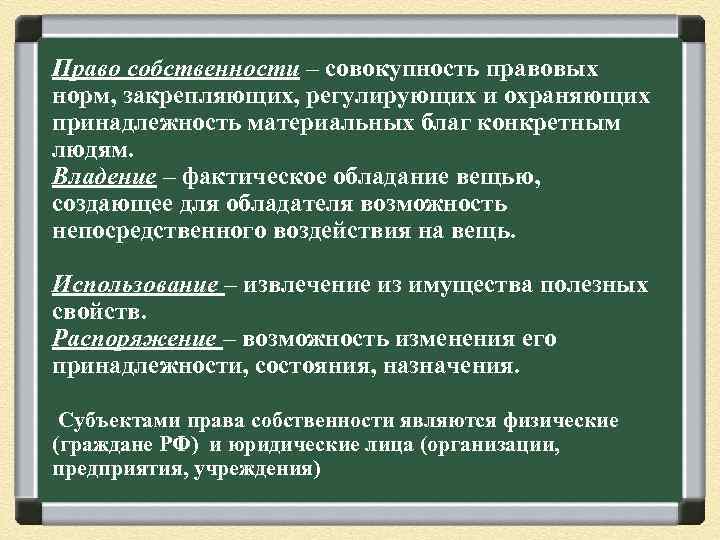 Право собственности – совокупность правовых норм, закрепляющих, регулирующих и охраняющих принадлежность материальных благ конкретным людям.
Владение – фактическое обладание вещью, создающее для обладателя возможность непосредственного воздействия на вещь.

Использование – извлечение из имущества полезных свойств.
Распоряжение – возможность изменения его принадлежности, состояния, назначения.

Субъектами права собственности являются физические (граждане РФ) и юридические лица (организации, предприятия, учреждения)